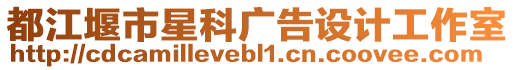 都江堰市星科广告设计工作室
http://cdcamillevebl1.cn.coovee.com